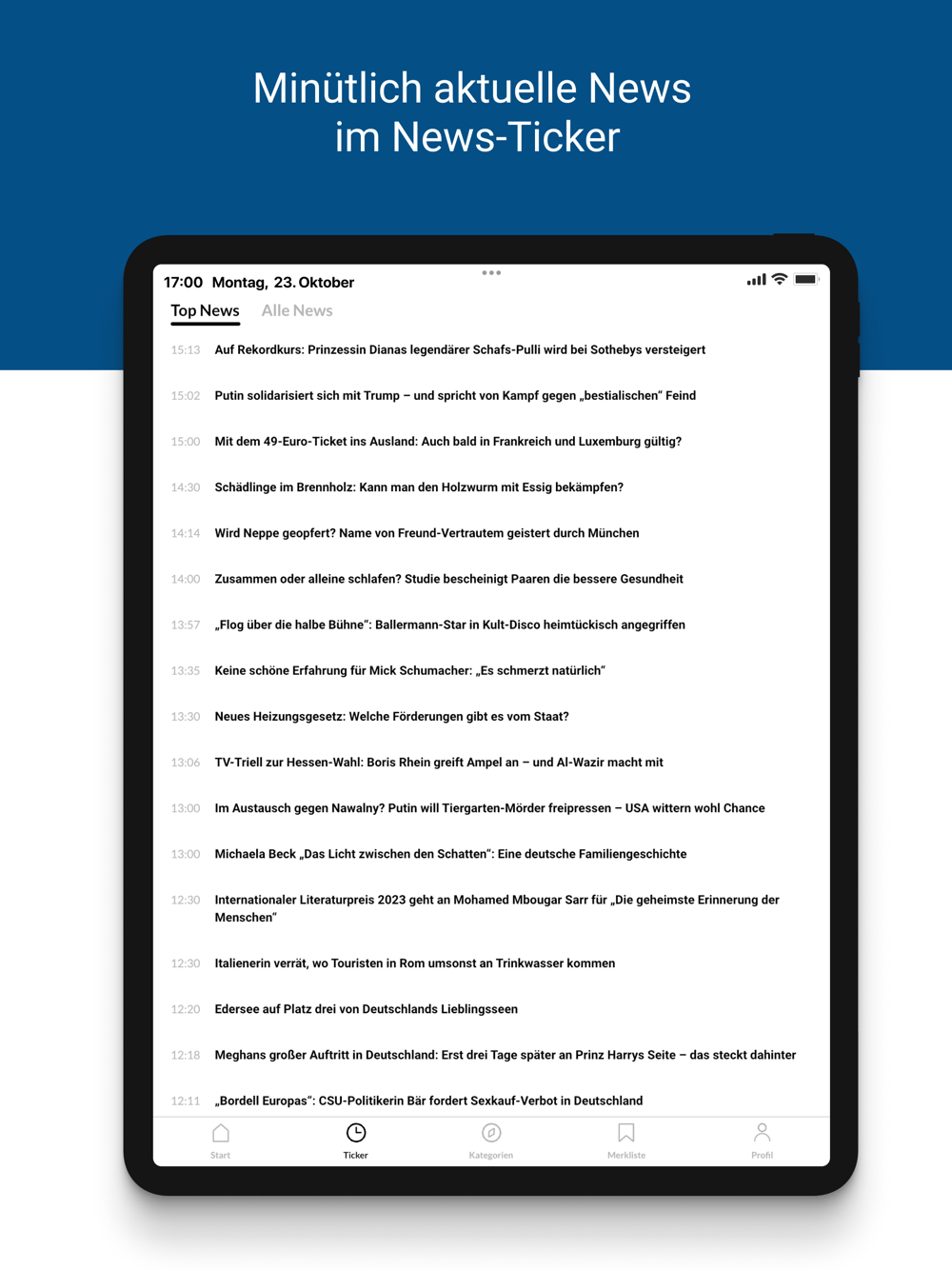 Minütlich aktuelle News im News-Ticker

17:00 Montag, 23. Oktober

Top News Alle News

15:13 Auf Rekordkurs: Prinzessin Dianas legendärer Schafs-Pulli wird bei Sothebys versteigert

15:02 Putin solidarisiert sich mit Trump – und spricht von Kampf gegen „bestialischen“ Feind

15:00 Mit dem 49-Euro-Ticket ins Ausland: Auch bald in Frankreich und Luxemburg gültig?

14:30 Schädlinge im Brennholz: Kann man den Holzwurm mit Essig bekämpfen?

14:14 Wird Neppe geopfert? Name von Freund-Vertrautem geistert durch München

14:00 Zusammen oder alleine schlafen? Studie bescheinigt Paaren die bessere Gesundheit

13:57 „Flog über die halbe Bühne“: Ballermann-Star in Kult-Disco heimtückisch angegriffen

13:35 Keine schöne Erfahrung für Mick Schumacher: „Es schmerzt natürlich“

13:30 Neues Heizungsgesetz: Welche Förderungen gibt es vom Staat?

13:06 TV-Triell zur Hessen-Wahl: Boris Rhein greift Ampel an – und Al-Wazir macht mit

13:00 Im Austausch gegen Nawalny? Putin will Tiergarten-Mörder freipressen – USA wittern wohl Chance

13:00 Michaela Beck „Das Licht zwischen den Schatten“: Eine deutsche Familiengeschichte

12:30 Internationaler Literaturpreis 2023 geht an Mohamed Mbougar Sarr für „Die geheimste Erinnerung der Menschen“

12:30 Italienerin verrät, wo Touristen in Rom umsonst an Trinkwasser kommen

12:20 Edersee auf Platz drei von Deutschlands Lieblingsseen

12:18 Meghans großer Auftritt in Deutschland: Erst drei Tage später an Prinz Harrys Seite – das steckt dahinter

12:11 „Bordell Europas“: CSU-Politikerin Bär fordert Sexkauf-Verbot in Deutschland

Start Ticker Kategorien Merkliste Profil